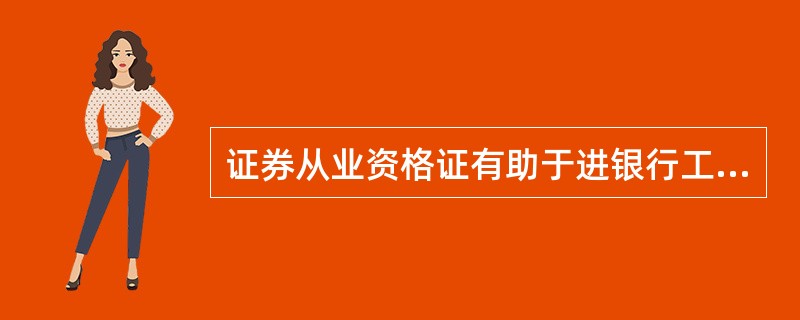 证券从业资格证有助于进银行工...